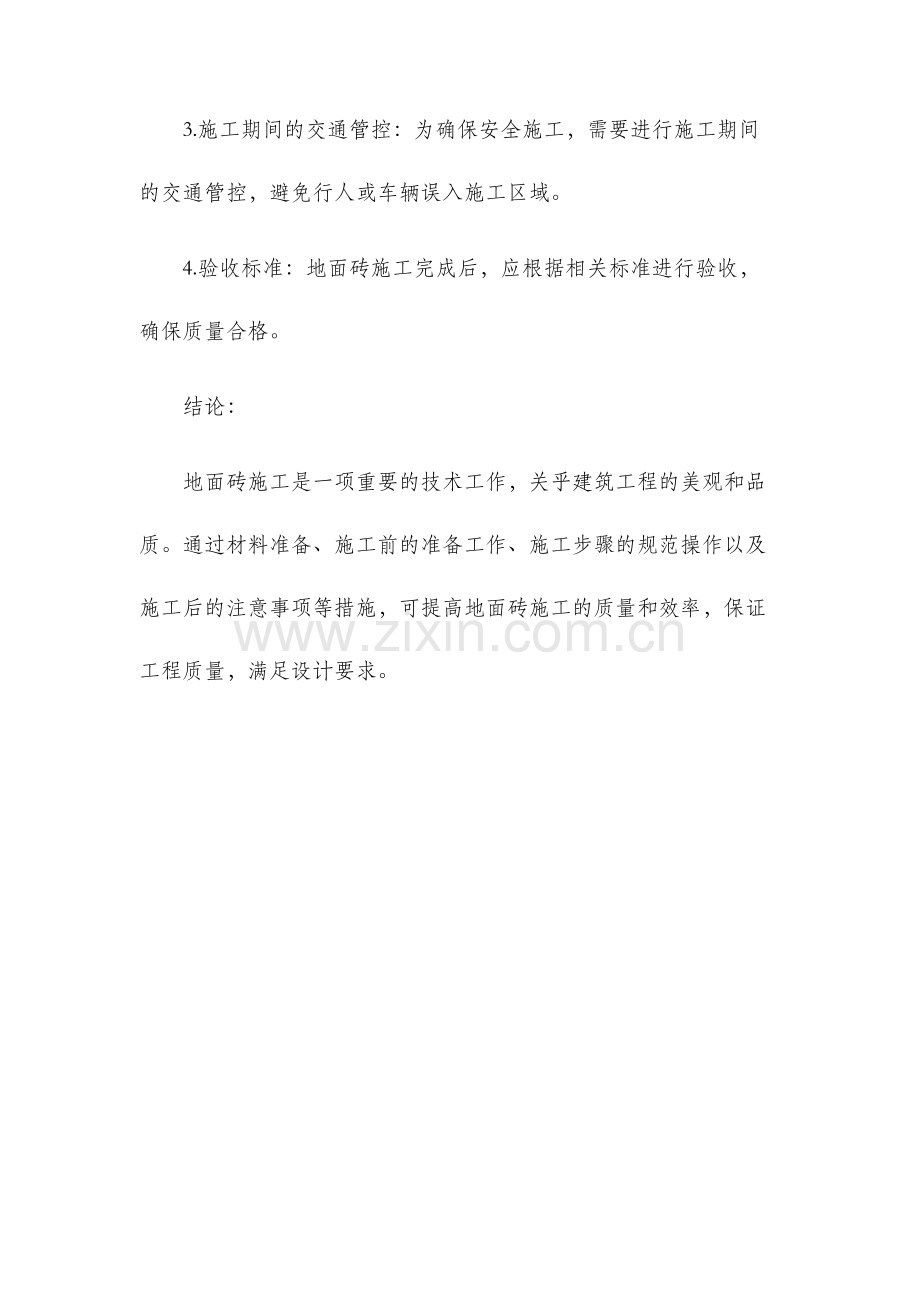 3.施工期间的交通管控：为确保安全施工，需要进行施工期间的交通管控，避免行人或车辆误入施工区域。

4.验收标准：地面砖施工完成后，应根据相关标准进行验收，确保质量合格。

结论：

地面砖施工是一项重要的技术工作，关乎建筑工程的美观和品质。通过材料准备、施工前的准备工作、施工步骤的规范操作以及施工后的注意事项等措施，可提高地面砖施工的质量和效率，保证工程质量，满足设计要求。

www.zixin.com.cn